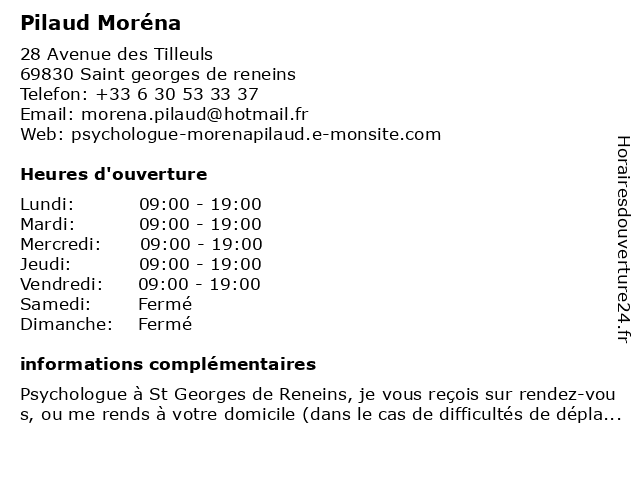 Pilaud Moréna

28 Avenue des Tilleuls
69830 Saint georges de reneins
Telefon: +33 6 30 53 33 37
Email: morena.pilaud@hotmail.fr
Web: psychologue-morenapilaud.e-monsite.com

Heures d'ouverture

| Lundi: | 09:00 - 19:00 |
|---|---|
| Mardi: | 09:00 - 19:00 |
| Mercredi: | 09:00 - 19:00 |
| Jeudi: | 09:00 - 19:00 |
| Vendredi: | 09:00 - 19:00 |
| Samedi: | Fermé |
| Dimanche: | Fermé |

informations complémentaires

Psychologue à St Georges de Reneins, je vous reçois sur rendez-vous, ou me rends à votre domicile (dans le cas de difficultés de dépla...

Horairesdouverture24.fr